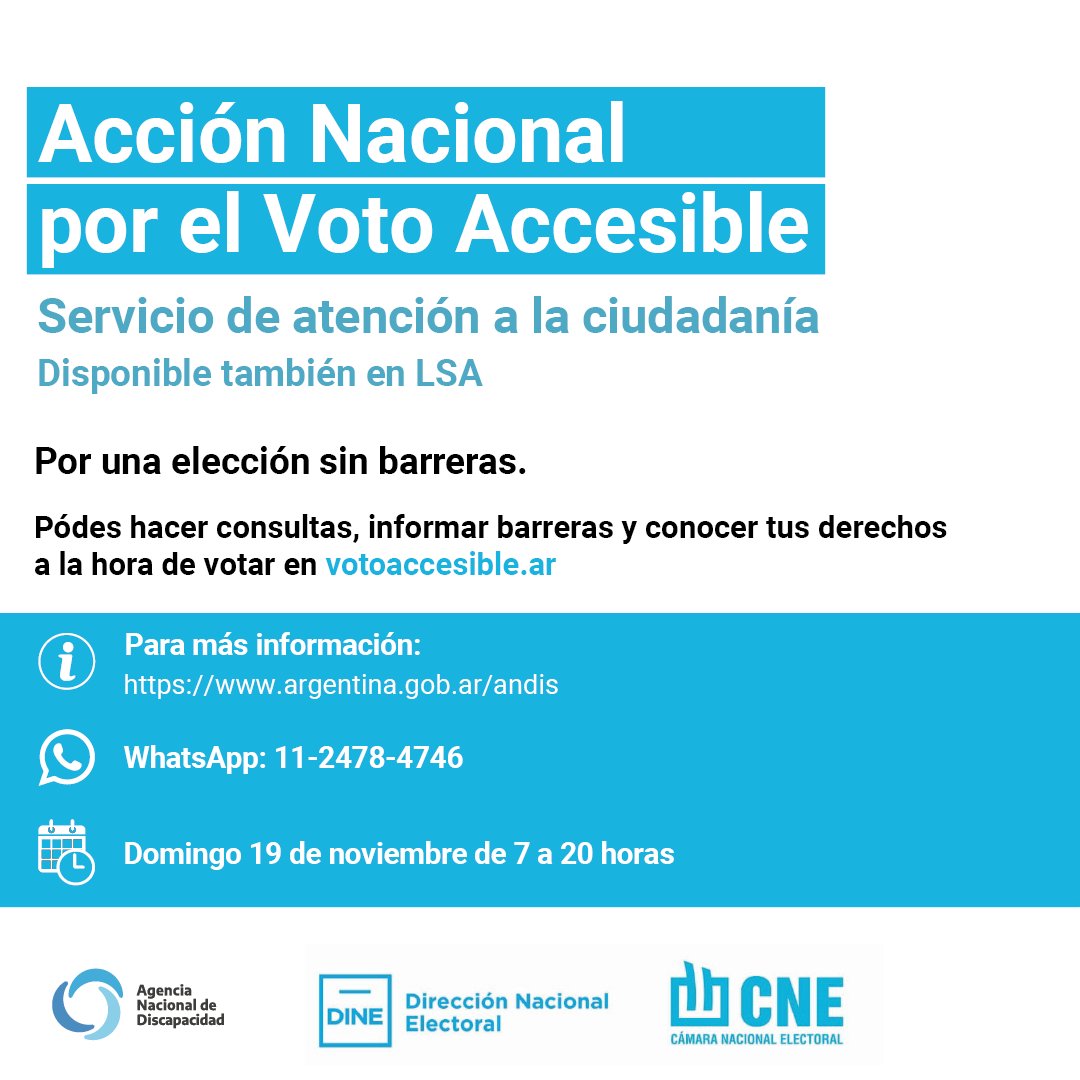 Acción Nacional por el Voto Accesible

Servicio de atención a la ciudadanía

Disponible también en LSA

Por una elección sin barreras.

Pódes hacer consultas, informar barreras y conocer tus derechos a la hora de votar en votoaccesible.ar

Para más información:
https://www.argentina.gob.ar/andis

WhatsApp: 11-2478-4746

Domingo 19 de noviembre de 7 a 20 horas

Agencia Nacional de Discapacidad

DINE Dirección Nacional Electoral

CNE CÁMARA NACIONAL ELECTORAL